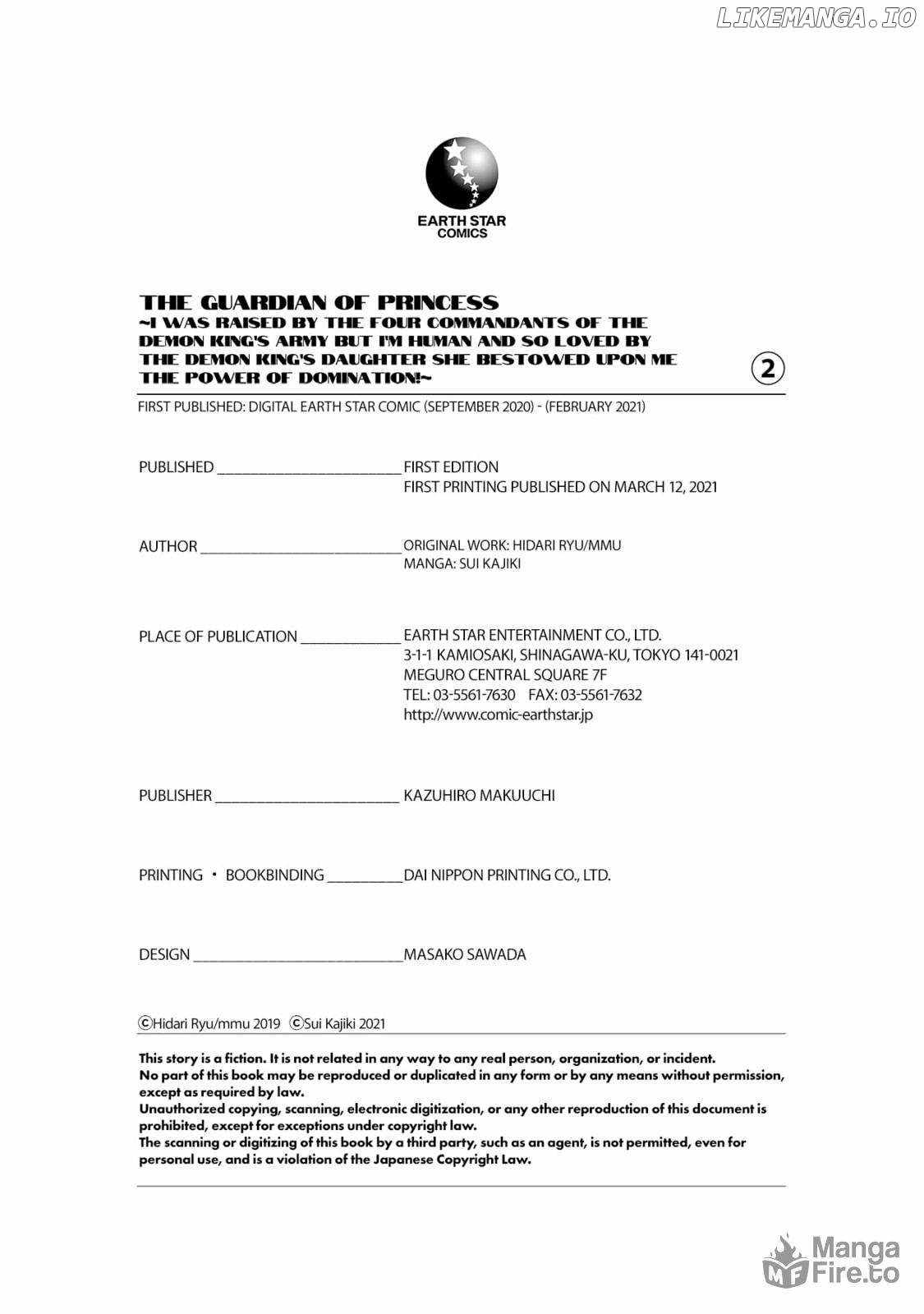 LIKEMANGA.IO

EARTH STAR COMICS

THE GUARDIAN OF PRINCESS
~I WAS RAISED BY THE FOUR COMMANDANTS OF THE DEMON KING'S ARMY BUT I'M HUMAN AND SO LOVED BY THE DEMON KING'S DAUGHTER SHE BESTOWED UPON ME THE POWER OF DOMINATION!~

2

FIRST PUBLISHED: DIGITAL EARTH STAR COMIC (SEPTEMBER 2020) - (FEBRUARY 2021)

PUBLISHED ________ FIRST EDITION
FIRST PRINTING PUBLISHED ON MARCH 12, 2021

AUTHOR ________ ORIGINAL WORK: HIDARI RYU/MMU
MANGA: SUI KAJIKI

PLACE OF PUBLICATION ________ EARTH STAR ENTERTAINMENT CO., LTD.
3-1-1 KAMIOSAKI, SHINAGAWA-KU, TOKYO 141-0021
MEGURO CENTRAL SQUARE 7F
TEL: 03-5561-7630 FAX: 03-5561-7632
http://www.comic-earthstar.jp

PUBLISHER ________ KAZUHIRO MAKUUCHI

PRINTING ・ BOOKBINDING ________ DAI NIPPON PRINTING CO., LTD.

DESIGN ________ MASAKO SAWADA

©Hidari Ryu/mmu 2019 ©Sui Kajiki 2021

This story is a fiction. It is not related in any way to any real person, organization, or incident.
No part of this book may be reproduced or duplicated in any form or by any means without permission, except as required by law.
Unauthorized copying, scanning, electronic digitization, or any other reproduction of this document is prohibited, except for exceptions under copyright law.
The scanning or digitizing of this book by a third party, such as an agent, is not permitted, even for personal use, and is a violation of the Japanese Copyright Law.

MangaFire.to